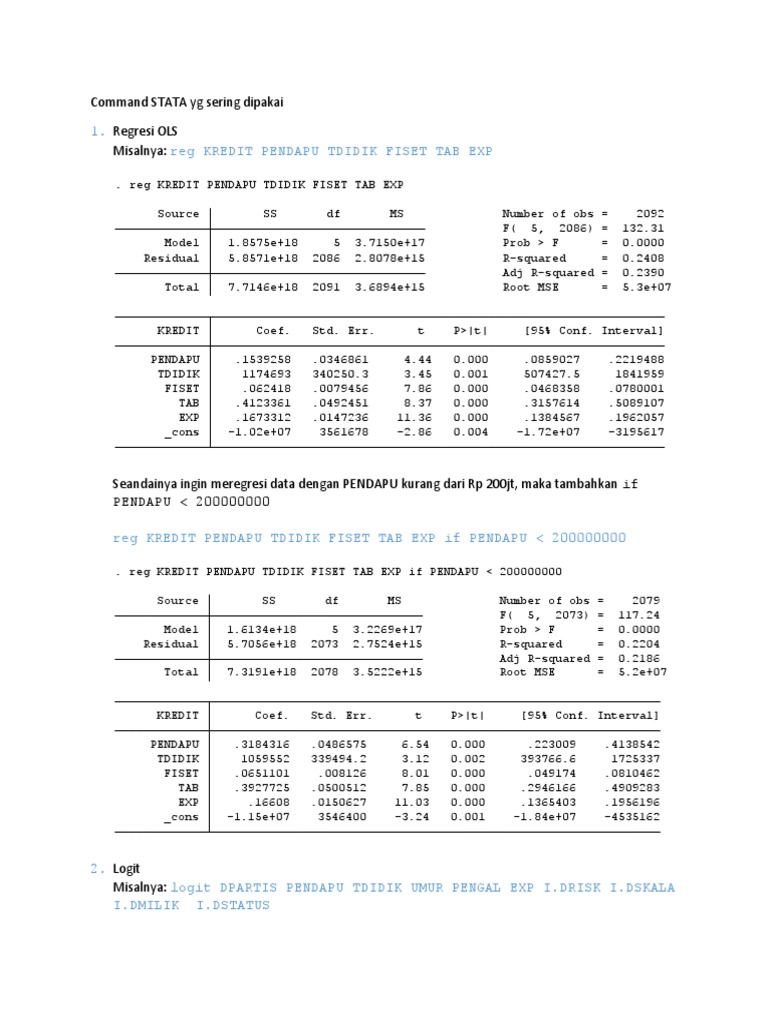 Command STATA yg sering dipakai

1. Regresi OLS

Misalnya: reg KREDIT PENDAPU TDIDIK FISET TAB EXP

. reg KREDIT PENDAPU TDIDIK FISET TAB EXP

| Source | SS | df | MS |
|---|---|---|---|
| Model | 1.8575e+18 | 5 | 3.7150e+17 |
| Residual | 5.8571e+18 | 2086 | 2.8078e+15 |
| Total | 7.7146e+18 | 2091 | 3.6894e+15 |

Number of obs = 2092
F( 5, 2086) = 132.31
Prob > F = 0.0000
R-squared = 0.2408
Adj R-squared = 0.2390
Root MSE = 5.3e+07

| KREDIT | Coef. | Std. Err. | t | P>\|t\| | [95% Conf. | Interval] |
|---|---|---|---|---|---|---|
| PENDAPU | .1539258 | .0346861 | 4.44 | 0.000 | .0859027 | .2219488 |
| TDIDIK | 1174693 | 340250.3 | 3.45 | 0.001 | 507427.5 | 1841959 |
| FISET | .062418 | .0079456 | 7.86 | 0.000 | .0468358 | .0780001 |
| TAB | .4123361 | .0492451 | 8.37 | 0.000 | .3157614 | .5089107 |
| EXP | .1673312 | .0147236 | 11.36 | 0.000 | .1384567 | .1962057 |
| _cons | -1.02e+07 | 3561678 | -2.86 | 0.004 | -1.72e+07 | -3195617 |

Seandainya ingin meregresi data dengan PENDAPU kurang dari Rp 200jt, maka tambahkan if PENDAPU < 200000000

reg KREDIT PENDAPU TDIDIK FISET TAB EXP if PENDAPU < 200000000

. reg KREDIT PENDAPU TDIDIK FISET TAB EXP if PENDAPU < 200000000

| Source | SS | df | MS |
|---|---|---|---|
| Model | 1.6134e+18 | 5 | 3.2269e+17 |
| Residual | 5.7056e+18 | 2073 | 2.7524e+15 |
| Total | 7.3191e+18 | 2078 | 3.5222e+15 |

Number of obs = 2079
F( 5, 2073) = 117.24
Prob > F = 0.0000
R-squared = 0.2204
Adj R-squared = 0.2186
Root MSE = 5.2e+07

| KREDIT | Coef. | Std. Err. | t | P>\|t\| | [95% Conf. | Interval] |
|---|---|---|---|---|---|---|
| PENDAPU | .3184316 | .0486575 | 6.54 | 0.000 | .223009 | .4138542 |
| TDIDIK | 1059552 | 339494.2 | 3.12 | 0.002 | 393766.6 | 1725337 |
| FISET | .0651101 | .008126 | 8.01 | 0.000 | .049174 | .0810462 |
| TAB | .3927725 | .0500512 | 7.85 | 0.000 | .2946166 | .4909283 |
| EXP | .16608 | .0150627 | 11.03 | 0.000 | .1365403 | .1956196 |
| _cons | -1.15e+07 | 3546400 | -3.24 | 0.001 | -1.84e+07 | -4535162 |

2. Logit

Misalnya: logit DPARTIS PENDAPU TDIDIK UMUR PENGAL EXP I.DRISK I.DSKALA I.DMILIK I.DSTATUS